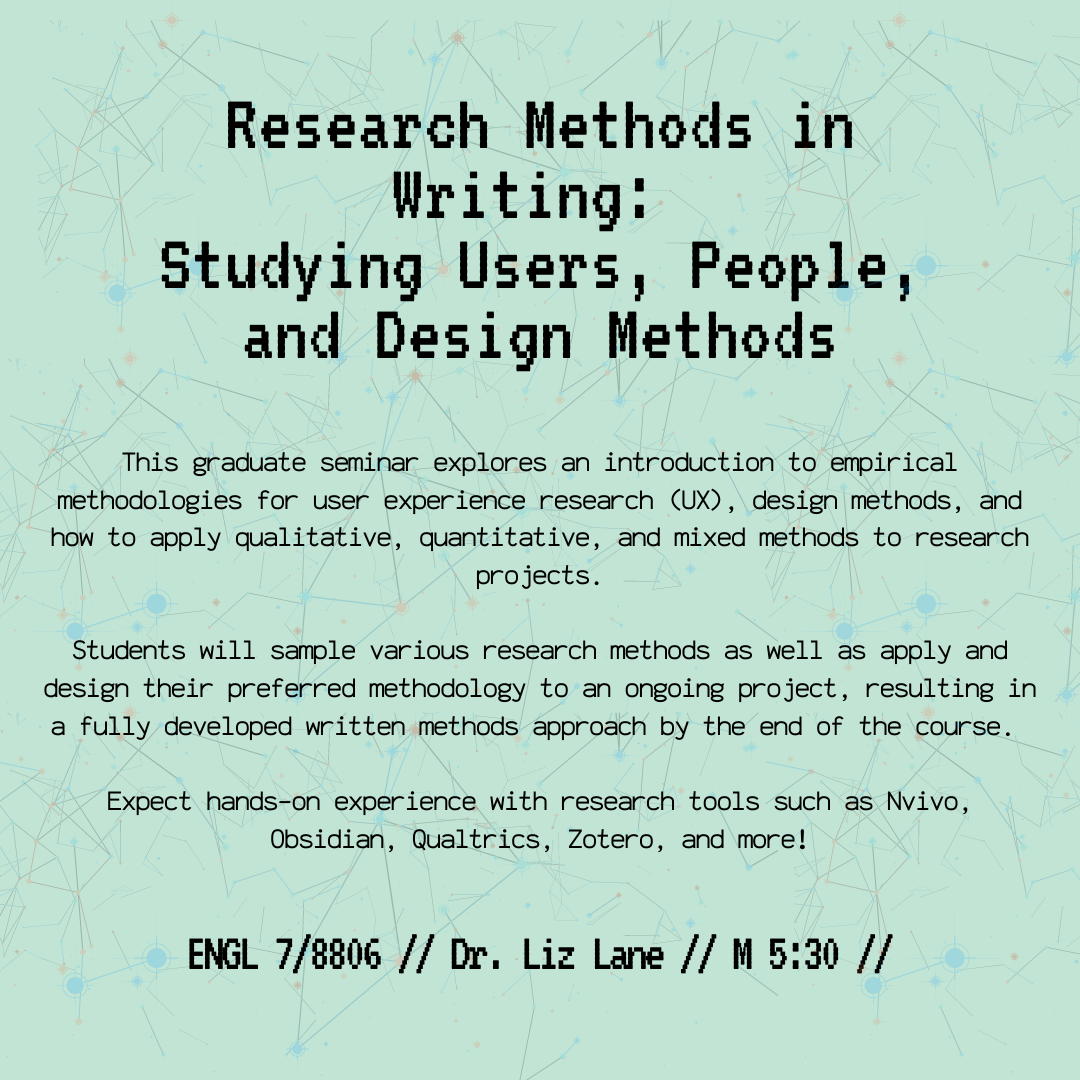 Research Methods in Writing:
Studying Users, People, and Design Methods

This graduate seminar explores an introduction to empirical methodologies for user experience research (UX), design methods, and how to apply qualitative, quantitative, and mixed methods to research projects.

Students will sample various research methods as well as apply and design their preferred methodology to an ongoing project, resulting in a fully developed written methods approach by the end of the course.

Expect hands-on experience with research tools such as Nvivo, Obsidian, Qualtrics, Zotero, and more!

ENGL 7/8806 // Dr. Liz Lane // M 5:30 //